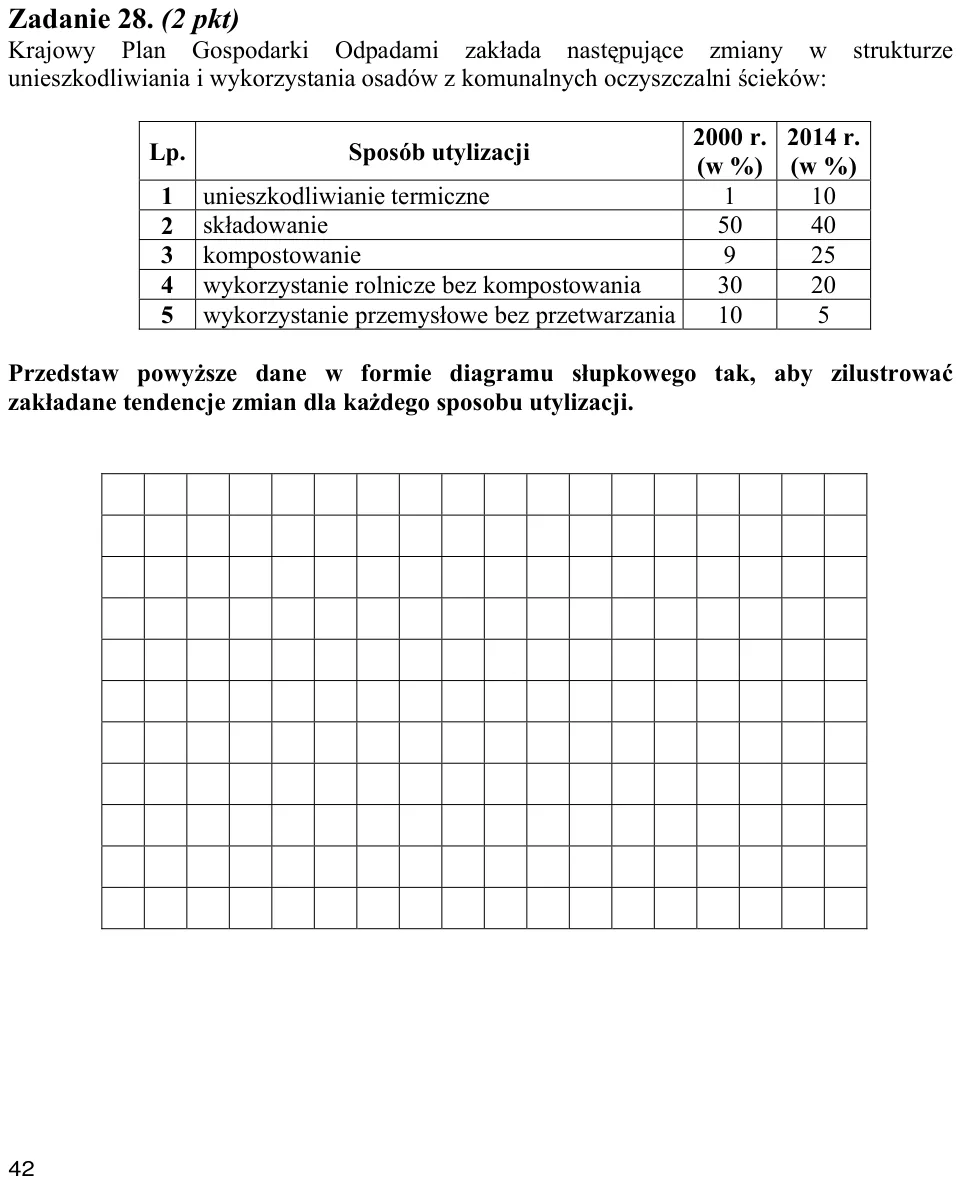 Zadanie 28. (2 pkt)

Krajowy Plan Gospodarki Odpadami zakłada następujące zmiany w strukturze unieszkodliwiania i wykorzystania osadów z komunalnych oczyszczalni ścieków:

| Lp. | Sposób utylizacji | 2000 r. (w %) | 2014 r. (w %) |
|---|---|---|---|
| 1 | unieszkodliwianie termiczne | 1 | 10 |
| 2 | składowanie | 50 | 40 |
| 3 | kompostowanie | 9 | 25 |
| 4 | wykorzystanie rolnicze bez kompostowania | 30 | 20 |
| 5 | wykorzystanie przemysłowe bez przetwarzania | 10 | 5 |

Przedstaw powyższe dane w formie diagramu słupkowego tak, aby zilustrować zakładane tendencje zmian dla każdego sposobu utylizacji.

42